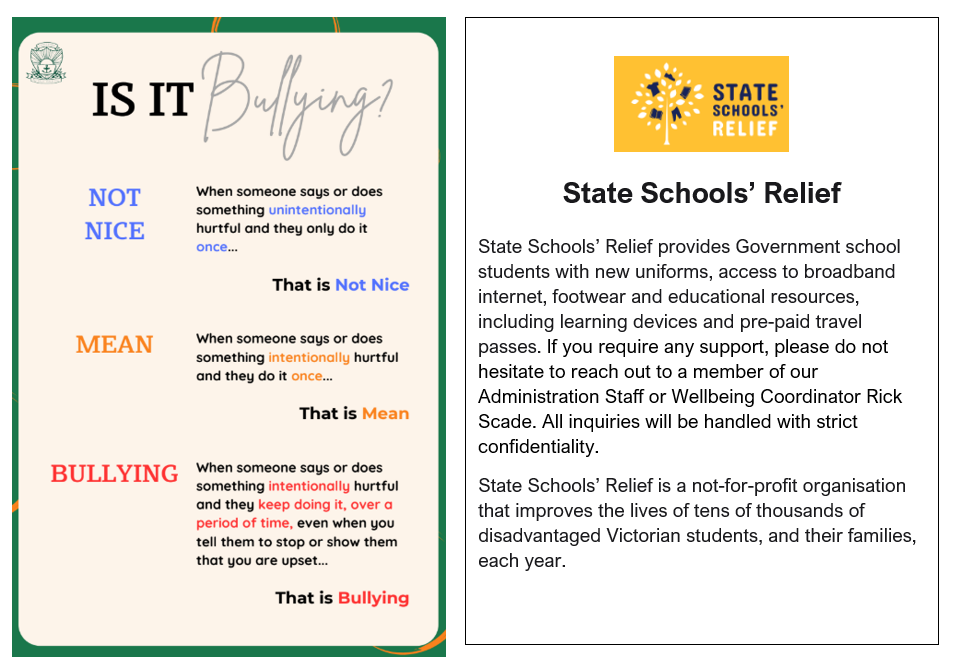 IS IT Bullying?

NOT NICE

When someone says or does something unintentionally hurtful and they only do it once...

That is Not Nice

MEAN

When someone says or does something intentionally hurtful and they do it once...

That is Mean

BULLYING

When someone says or does something intentionally hurtful and they keep doing it, over a period of time, even when you tell them to stop or show them that you are upset...

That is Bullying

STATE SCHOOLS' RELIEF

State Schools' Relief

State Schools' Relief provides Government school students with new uniforms, access to broadband internet, footwear and educational resources, including learning devices and pre-paid travel passes. If you require any support, please do not hesitate to reach out to a member of our Administration Staff or Wellbeing Coordinator Rick Scade. All inquiries will be handled with strict confidentiality.

State Schools' Relief is a not-for-profit organisation that improves the lives of tens of thousands of disadvantaged Victorian students, and their families, each year.